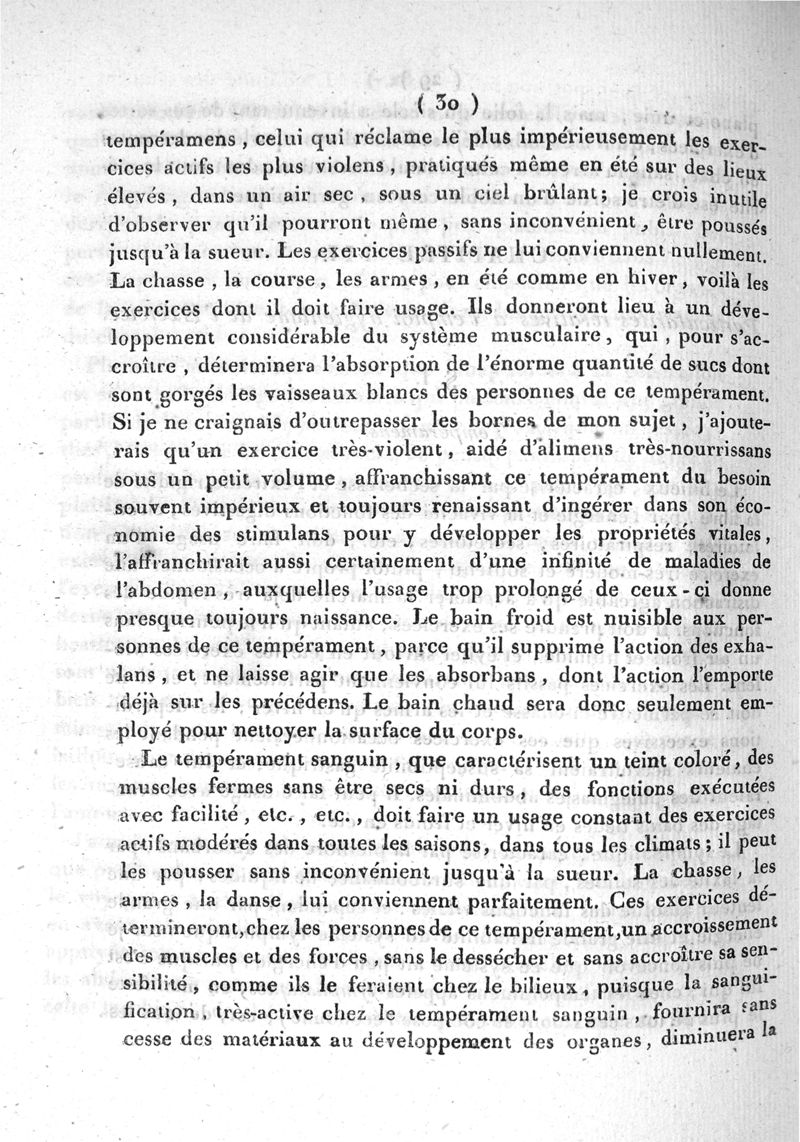 ( 30 )

tempéramens, celui qui réclame le plus impérieusement les exercices actifs les plus violens, pratiqués même en été sur des lieux élevés, dans un air sec, sous un ciel brûlant; je crois inutile d'observer qu'il pourront même, sans inconvénient, être poussés jusqu'à la sueur. Les exercices passifs ne lui conviennent nullement. La chasse, la course, les armes, en été comme en hiver, voilà les exercices dont il doit faire usage. Ils donneront lieu à un développement considérable du système musculaire, qui, pour s'accroître, déterminera l'absorption de l'énorme quantité de sucs dont sont gorgés les vaisseaux blancs des personnes de ce tempérament. Si je ne craignais d'outrepasser les bornes de mon sujet, j'ajouterais qu'un exercice très-violent, aidé d'alimens très-nourrissans sous un petit volume, affranchissant ce tempérament du besoin souvent impérieux et toujours renaissant d'ingérer dans son économie des stimulans pour y développer les propriétés vitales, l'affranchirait aussi certainement d'une infinité de maladies de l'abdomen, auxquelles l'usage trop prolongé de ceux-ci donne presque toujours naissance. Le bain froid est nuisible aux personnes de ce tempérament, parce qu'il supprime l'action des exhalans, et ne laisse agir que les absorbans, dont l'action l'emporte déjà sur les précédens. Le bain chaud sera donc seulement employé pour nettoyer la surface du corps.

Le tempérament sanguin, que caractérisent un teint coloré, des muscles fermes sans être secs ni durs, des fonctions exécutées avec facilité, etc., etc., doit faire un usage constant des exercices actifs modérés dans toutes les saisons, dans tous les climats; il peut les pousser sans inconvénient jusqu'à la sueur. La chasse, les armes, la danse, lui conviennent parfaitement. Ces exercices détermineront, chez les personnes de ce tempérament, un accroissement des muscles et des forces, sans le dessécher et sans accroître sa sensibilité, comme ils le feraient chez le bilieux, puisque la sanguification, très-active chez le tempérament sanguin, fournira sans cesse des matériaux au développement des organes, diminuera la